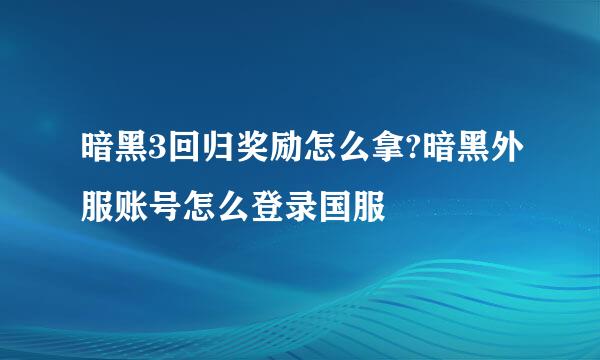 暗黑3回归奖励怎么拿?暗黑外服账号怎么登录国服